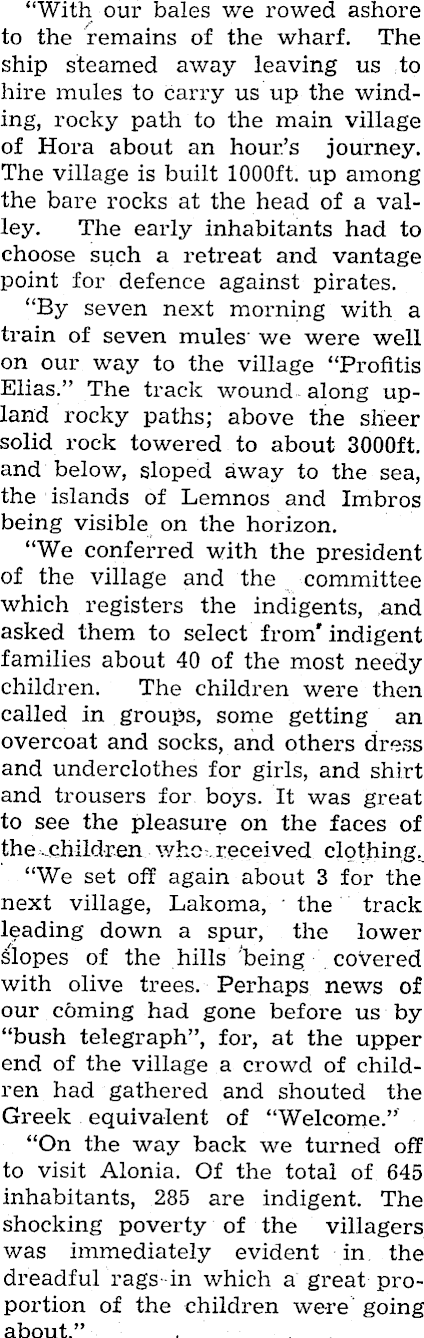 "With our bales we rowed ashore to the remains of the wharf. The ship steamed away leaving us to hire mules to carry us up the winding, rocky path to the main village of Hora about an hour's journey. The village is built 1000ft. up among the bare rocks at the head of a valley. The early inhabitants had to choose such a retreat and vantage point for defence against pirates.

"By seven next morning with a train of seven mules we were well on our way to the village "Profitis Elias." The track wound along upland rocky paths; above the sheer solid rock towered to about 3000ft. and below, sloped away to the sea, the islands of Lemnos and Imbros being visible on the horizon.

"We conferred with the president of the village and the committee which registers the indigents, and asked them to select from indigent families about 40 of the most needy children. The children were then called in groups, some getting an overcoat and socks, and others dress and underclothes for girls, and shirt and trousers for boys. It was great to see the pleasure on the faces of the children who received clothing.

"We set off again about 3 for the next village, Lakoma, the track leading down a spur, the lower slopes of the hills being covered with olive trees. Perhaps news of our coming had gone before us by "bush telegraph", for, at the upper end of the village a crowd of children had gathered and shouted the Greek equivalent of "Welcome."

"On the way back we turned off to visit Alonia. Of the total of 645 inhabitants, 285 are indigent. The shocking poverty of the villagers was immediately evident in the dreadful rags in which a great proportion of the children were going about."